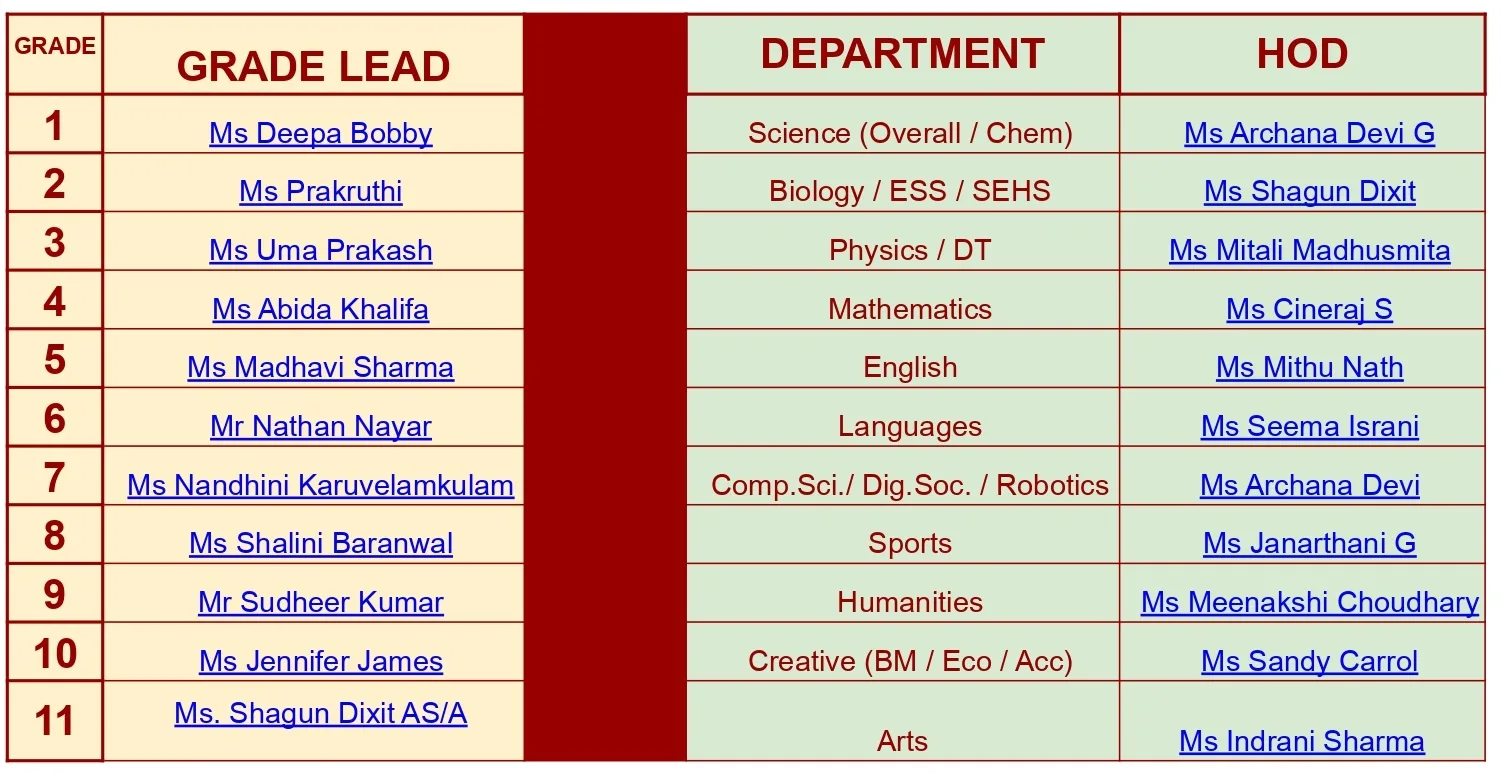 | GRADE | GRADE LEAD | | DEPARTMENT | HOD |
|---|---|---|---|---|
| 1 | Ms Deepa Bobby | | Science (Overall / Chem) | Ms Archana Devi G |
| 2 | Ms Prakruthi | | Biology / ESS / SEHS | Ms Shagun Dixit |
| 3 | Ms Uma Prakash | | Physics / DT | Ms Mitali Madhusmita |
| 4 | Ms Abida Khalifa | | Mathematics | Ms Cineraj S |
| 5 | Ms Madhavi Sharma | | English | Ms Mithu Nath |
| 6 | Mr Nathan Nayar | | Languages | Ms Seema Israni |
| 7 | Ms Nandhini Karuvelamkulam | | Comp.Sci./ Dig.Soc. / Robotics | Ms Archana Devi |
| 8 | Ms Shalini Baranwal | | Sports | Ms Janarthani G |
| 9 | Mr Sudheer Kumar | | Humanities | Ms Meenakshi Choudhary |
| 10 | Ms Jennifer James | | Creative (BM / Eco / Acc) | Ms Sandy Carrol |
| 11 | Ms. Shagun Dixit AS/A | | Arts | Ms Indrani Sharma |